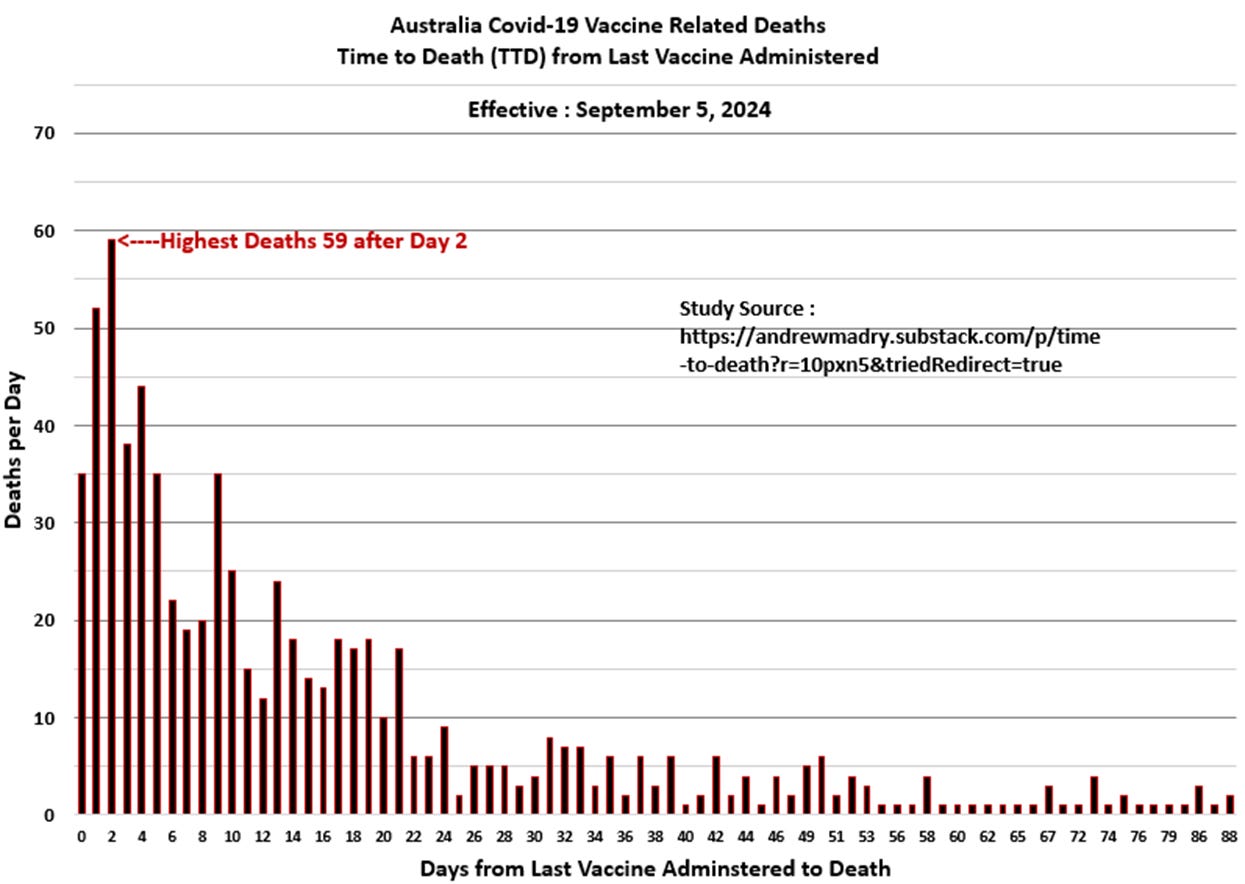 Australia Covid-19 Vaccine Related Deaths
Time to Death (TTD) from Last Vaccine Administered

Effective : September 5, 2024

<----Highest Deaths 59 after Day 2

Study Source :
https://andrewmadry.substack.com/p/time-to-death?r=10pxn5&triedRedirect=true

Deaths per Day

70
60
50
40
30
20
10
0

0 2 4 6 8 10 12 14 16 18 20 22 24 26 28 30 32 34 36 38 40 42 44 46 49 51 53 56 58 60 62 65 67 72 74 76 79 86 88

Days from Last Vaccine Adminstered to Death